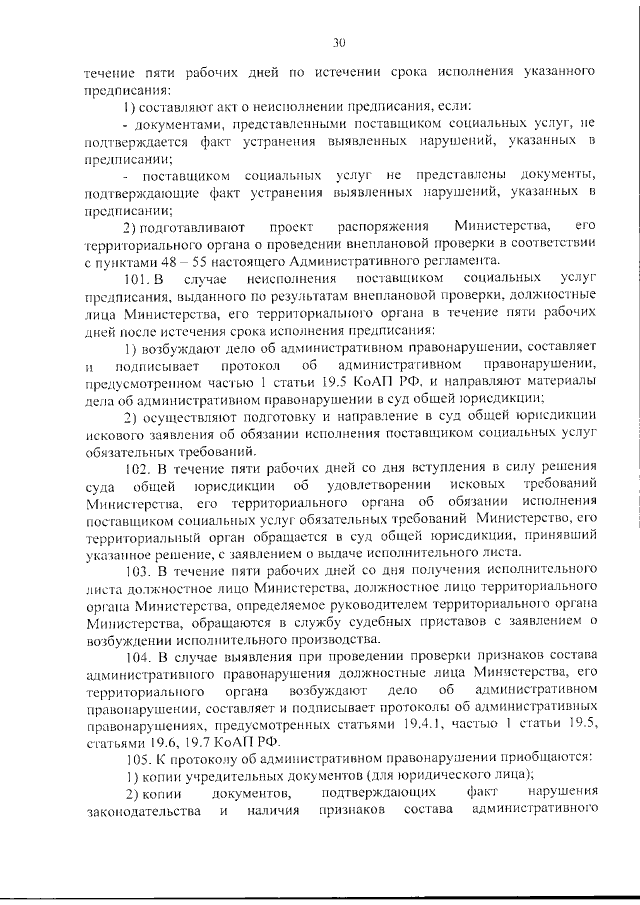 30

течение пяти рабочих дней по истечении срока исполнения указанного предписания:

1) составляют акт о неисполнении предписания, если:

- документами, представленными поставщиком социальных услуг, не подтверждается факт устранения выявленных нарушений, указанных в предписании;

- поставщиком социальных услуг не представлены документы, подтверждающие факт устранения выявленных нарушений, указанных в предписании;

2) подготавливают проект распоряжения Министерства, его территориального органа о проведении внеплановой проверки в соответствии с пунктами 48 – 55 настоящего Административного регламента.

101. В случае неисполнения поставщиком социальных услуг предписания, выданного по результатам внеплановой проверки, должностные лица Министерства, его территориального органа в течение пяти рабочих дней после истечения срока исполнения предписания:

1) возбуждают дело об административном правонарушении, составляет и подписывает протокол об административном правонарушении, предусмотренном частью 1 статьи 19.5 КоАП РФ, и направляют материалы дела об административном правонарушении в суд общей юрисдикции;

2) осуществляют подготовку и направление в суд общей юрисдикции искового заявления об обязании исполнения поставщиком социальных услуг обязательных требований.

102. В течение пяти рабочих дней со дня вступления в силу решения суда общей юрисдикции об удовлетворении исковых требований Министерства, его территориального органа об обязании исполнения поставщиком социальных услуг обязательных требований Министерство, его территориальный орган обращается в суд общей юрисдикции, принявший указанное решение, с заявлением о выдаче исполнительного листа.

103. В течение пяти рабочих дней со дня получения исполнительного листа должностное лицо Министерства, должностное лицо территориального органа Министерства, определяемое руководителем территориального органа Министерства, обращаются в службу судебных приставов с заявлением о возбуждении исполнительного производства.

104. В случае выявления при проведении проверки признаков состава административного правонарушения должностные лица Министерства, его территориального органа возбуждают дело об административном правонарушении, составляет и подписывает протоколы об административных правонарушениях, предусмотренных статьями 19.4.1, частью 1 статьи 19.5, статьями 19.6, 19.7 КоАП РФ.

105. К протоколу об административном правонарушении приобщаются:

1) копии учредительных документов (для юридического лица);

2) копии документов, подтверждающих факт нарушения законодательства и наличия признаков состава административного